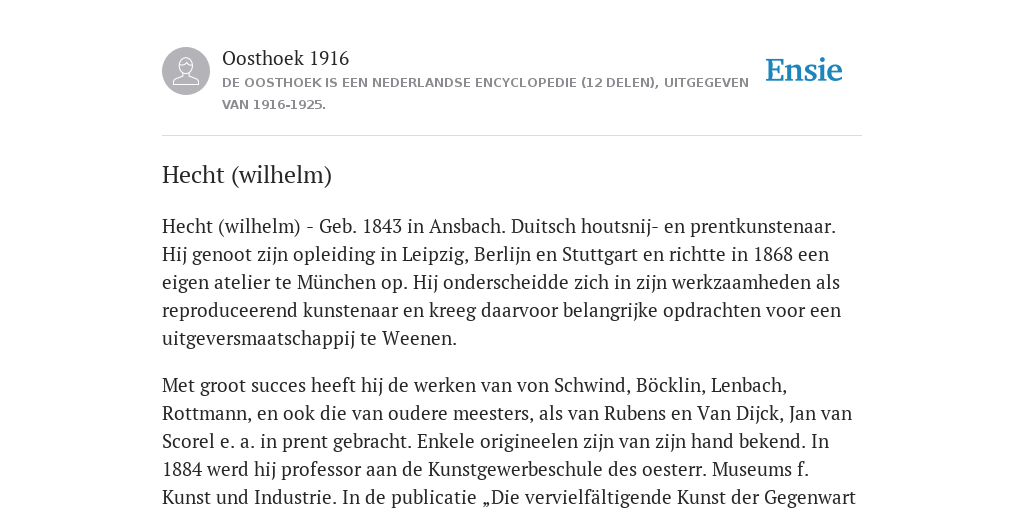 Oosthoek 1916

DE OOSTHOEK IS EEN NEDERLANDSE ENCYCLOPEDIE (12 DELEN), UITGEGEVEN VAN 1916-1925.

Ensie

Hecht (wilhelm)

Hecht (wilhelm) - Geb. 1843 in Ansbach. Duitsch houtsnij- en prentkunstenaar. Hij genoot zijn opleiding in Leipzig, Berlijn en Stuttgart en richtte in 1868 een eigen atelier te München op. Hij onderscheidde zich in zijn werkzaamheden als reproduceerend kunstenaar en kreeg daarvoor belangrijke opdrachten voor een uitgeversmaatschappij te Weenen.

Met groot succes heeft hij de werken van von Schwind, Böcklin, Lenbach, Rottmann, en ook die van oudere meesters, als van Rubens en Van Dijck, Jan van Scorel e. a. in prent gebracht. Enkele origineelen zijn van zijn hand bekend. In 1884 werd hij professor aan de Kunstgewerbeschule des oesterr. Museums f. Kunst und Industrie. In de publicatie „Die vervielfältigende Kunst der Gegenwart